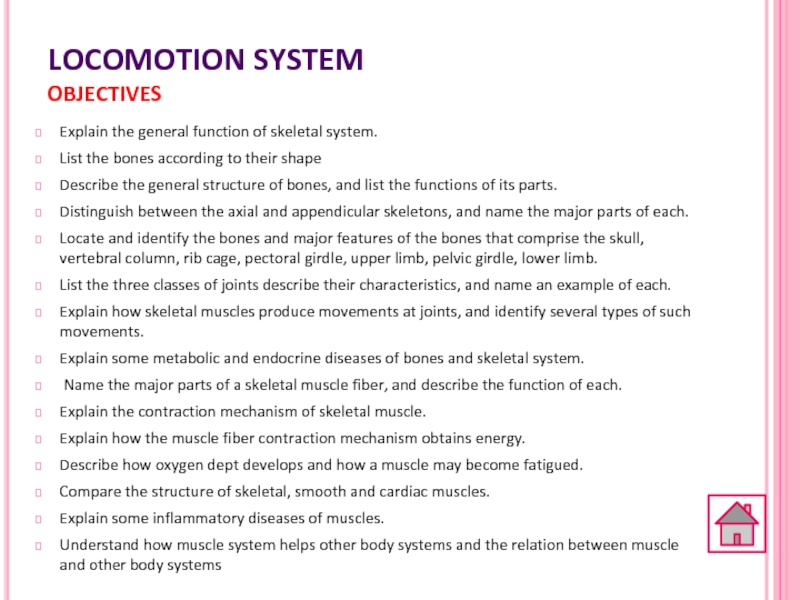 LOCOMOTION SYSTEM
OBJECTIVES

Explain the general function of skeletal system.

List the bones according to their shape

Describe the general structure of bones, and list the functions of its parts.

Distinguish between the axial and appendicular skeletons, and name the major parts of each.

Locate and identify the bones and major features of the bones that comprise the skull, vertebral column, rib cage, pectoral girdle, upper limb, pelvic girdle, lower limb.

List the three classes of joints describe their characteristics, and name an example of each.

Explain how skeletal muscles produce movements at joints, and identify several types of such movements.

Explain some metabolic and endocrine diseases of bones and skeletal system.

Name the major parts of a skeletal muscle fiber, and describe the function of each.

Explain the contraction mechanism of skeletal muscle.

Explain how the muscle fiber contraction mechanism obtains energy.

Describe how oxygen dept develops and how a muscle may become fatigued.

Compare the structure of skeletal, smooth and cardiac muscles.

Explain some inflammatory diseases of muscles.

Understand how muscle system helps other body systems and the relation between muscle and other body systems